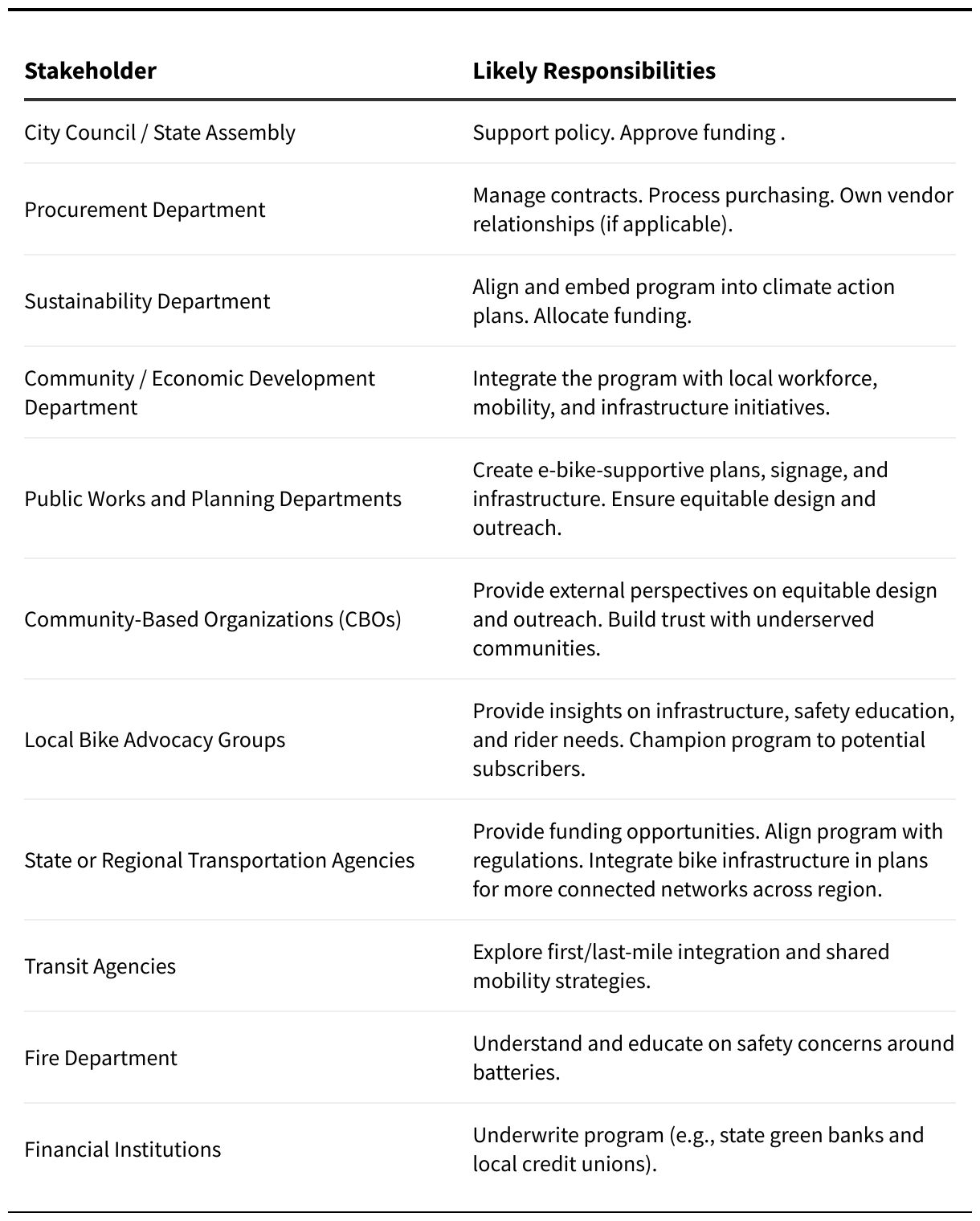 | Stakeholder | Likely Responsibilities |
|---|---|
| City Council / State Assembly | Support policy. Approve funding . |
| Procurement Department | Manage contracts. Process purchasing. Own vendor relationships (if applicable). |
| Sustainability Department | Align and embed program into climate action plans. Allocate funding. |
| Community / Economic Development Department | Integrate the program with local workforce, mobility, and infrastructure initiatives. |
| Public Works and Planning Departments | Create e-bike-supportive plans, signage, and infrastructure. Ensure equitable design and outreach. |
| Community-Based Organizations (CBOs) | Provide external perspectives on equitable design and outreach. Build trust with underserved communities. |
| Local Bike Advocacy Groups | Provide insights on infrastructure, safety education, and rider needs. Champion program to potential subscribers. |
| State or Regional Transportation Agencies | Provide funding opportunities. Align program with regulations. Integrate bike infrastructure in plans for more connected networks across region. |
| Transit Agencies | Explore first/last-mile integration and shared mobility strategies. |
| Fire Department | Understand and educate on safety concerns around batteries. |
| Financial Institutions | Underwrite program (e.g., state green banks and local credit unions). |